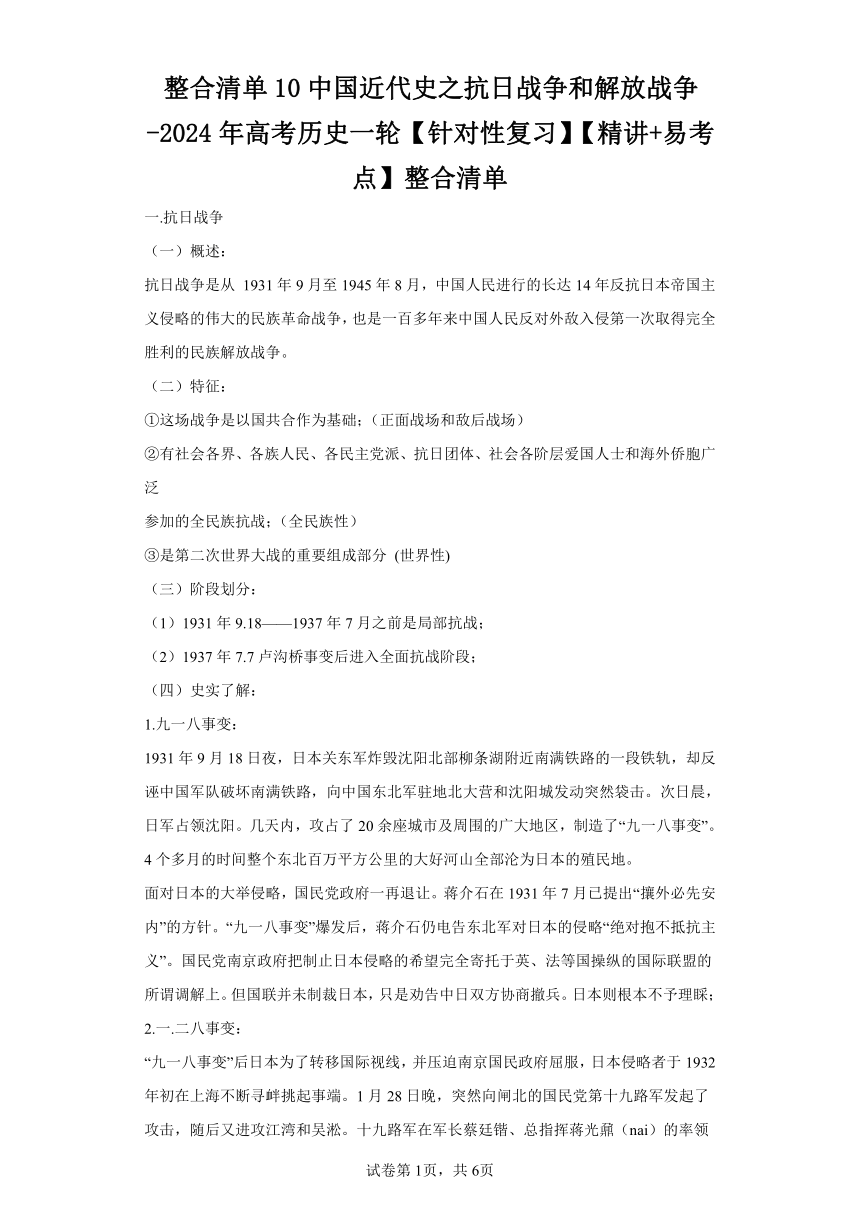 整合清单10中国近代史之抗日战争和解放战争-2024年高考历史一轮【针对性复习】【精讲+易考点】整合清单

一.抗日战争

（一）概述：

抗日战争是从 1931年9月至1945年8月，中国人民进行的长达14年反抗日本帝国主义侵略的伟大的民族革命战争，也是一百多年来中国人民反对外敌入侵第一次取得完全胜利的民族解放战争。

（二）特征：

①这场战争是以国共合作为基础；（正面战场和敌后战场）

②有社会各界、各族人民、各民主党派、抗日团体、社会各阶层爱国人士和海外侨胞广泛

参加的全民族抗战；（全民族性）

③是第二次世界大战的重要组成部分 (世界性)

（三）阶段划分：

（1）1931年9.18——1937年7月之前是局部抗战；

（2）1937年7.7卢沟桥事变后进入全面抗战阶段；

（四）史实了解：

1.九一八事变：

1931年9月18日夜，日本关东军炸毁沈阳北部柳条湖附近南满铁路的一段铁轨，却反诬中国军队破坏南满铁路，向中国东北军驻地北大营和沈阳城发动突然袭击。次日晨，日军占领沈阳。几天内，攻占了20余座城市及周围的广大地区，制造了“九一八事变”。4个多月的时间整个东北百万平方公里的大好河山全部沦为日本的殖民地。

面对日本的大举侵略，国民党政府一再退让。蒋介石在1931年7月已提出“攘外必先安内”的方针。“九一八事变”爆发后，蒋介石仍电告东北军对日本的侵略“绝对抱不抵抗主义”。国民党南京政府把制止日本侵略的希望完全寄托于英、法等国操纵的国际联盟的所谓调解上。但国联并未制裁日本，只是劝告中日双方协商撤兵。日本则根本不予理睬；

2.一.二八事变：

“九一八事变”后日本为了转移国际视线，并压迫南京国民政府屈服，日本侵略者于1932年初在上海不断寻衅挑起事端。1月28日晚，突然向闸北的国民党第十九路军发起了攻击，随后又进攻江湾和吴淞。十九路军在军长蔡廷锴、总指挥蒋光鼐（nai）的率领

试卷第1页，共6页